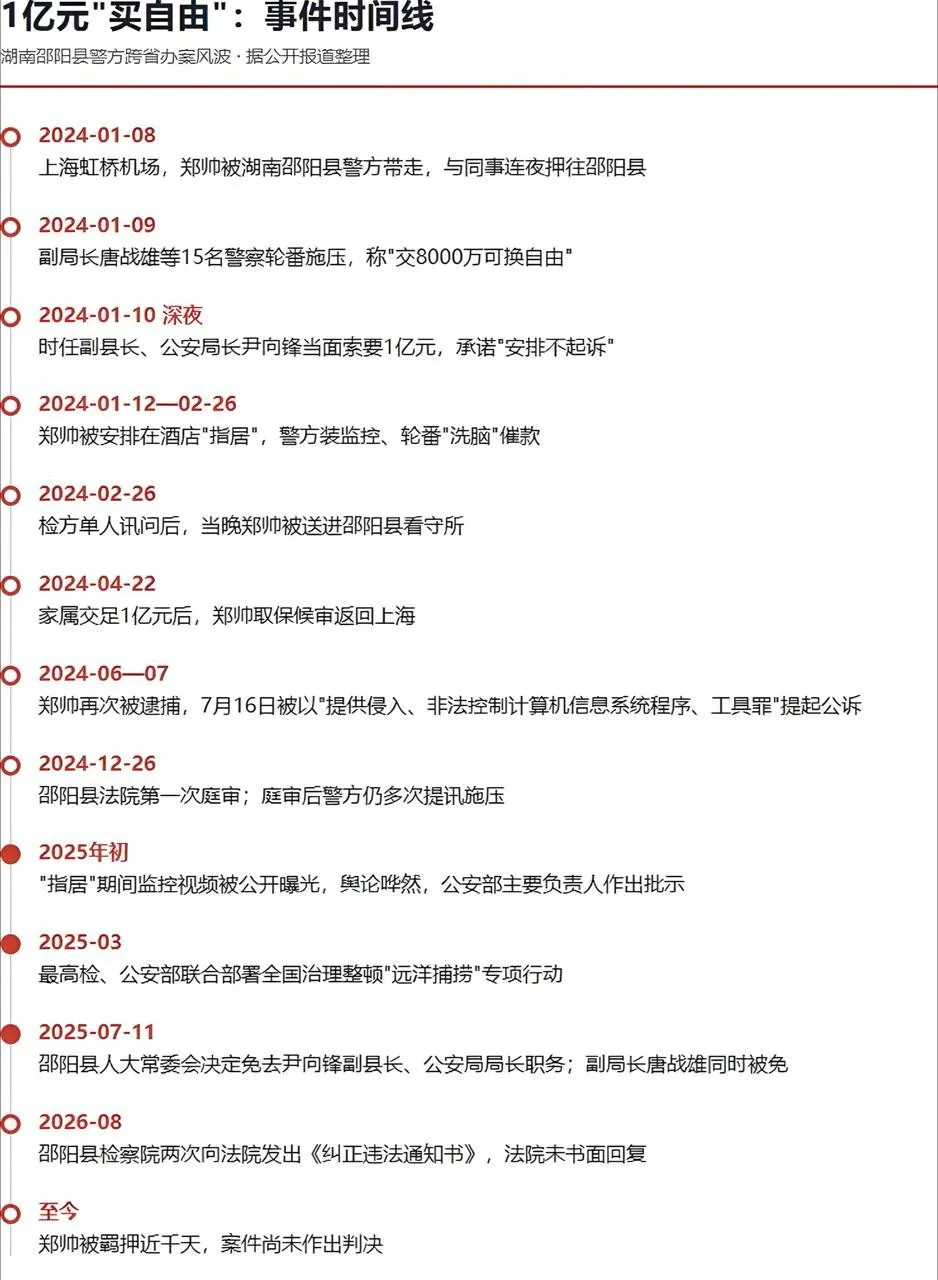 1亿元"买自由"：事件时间线

湖南邵阳县警方跨省办案风波 · 据公开报道整理

2024-01-08
上海虹桥机场，郑帅被湖南邵阳县警方带走，与同事连夜押往邵阳县

2024-01-09
副局长唐战雄等15名警察轮番施压，称"交8000万可换自由"

2024-01-10 深夜
时任副县长、公安局长尹向锋当面索要1亿元，承诺"安排不起诉"

2024-01-12—02-26
郑帅被安排在酒店"指居"，警方装监控、轮番"洗脑"催款

2024-02-26
检方单人讯问后，当晚郑帅被送进邵阳县看守所

2024-04-22
家属交足1亿元后，郑帅取保候审返回上海

2024-06—07
郑帅再次被逮捕，7月16日被以"提供侵入、非法控制计算机信息系统程序、工具罪"提起公诉

2024-12-26
邵阳县法院第一次庭审；庭审后警方仍多次提讯施压

2025年初
"指居"期间监控视频被公开曝光，舆论哗然，公安部主要负责人作出批示

2025-03
最高检、公安部联合部署全国治理整顿"远洋捕捞"专项行动

2025-07-11
邵阳县人大常委会决定免去尹向锋副县长、公安局局长职务；副局长唐战雄同时被免

2026-08
邵阳县检察院两次向法院发出《纠正违法通知书》，法院未书面回复

至今
郑帅被羁押近千天，案件尚未作出判决